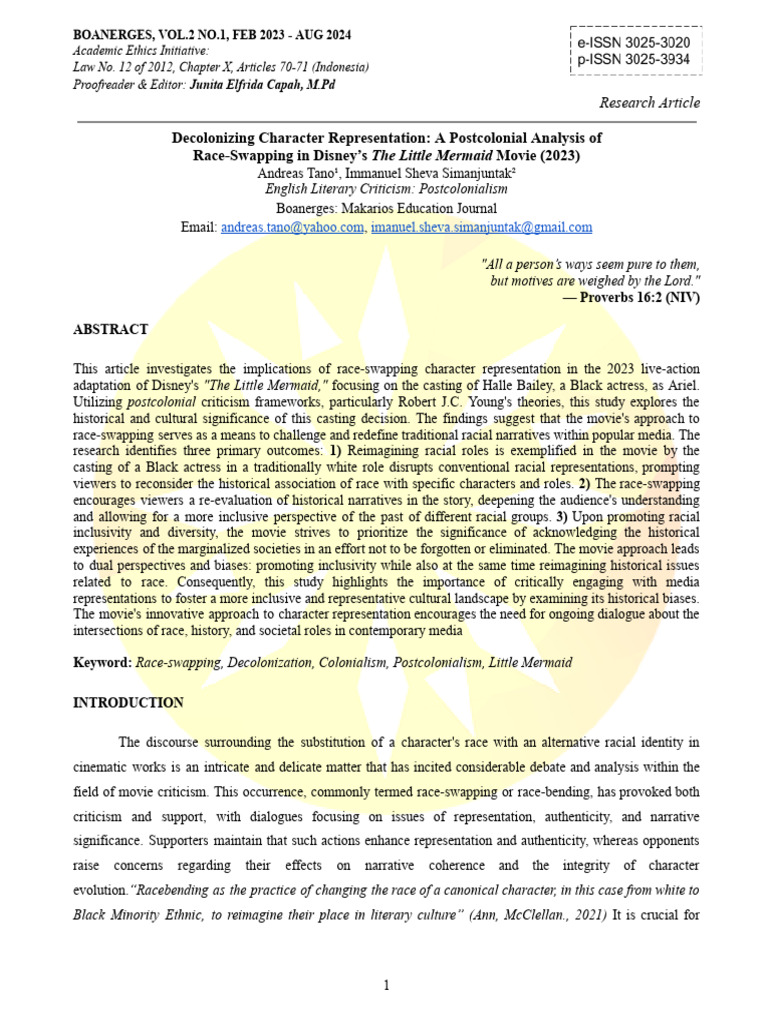 BOANERGES, VOL.2 NO.1, FEB 2023 - AUG 2024
Academic Ethics Initiative:
Law No. 12 of 2012, Chapter X, Articles 70-71 (Indonesia)
Proofreader & Editor: Junita Elfrida Capah, M.Pd

e-ISSN 3025-3020
p-ISSN 3025-3934

Research Article

Decolonizing Character Representation: A Postcolonial Analysis of Race-Swapping in Disney's The Little Mermaid Movie (2023)
Andreas Tano¹, Immanuel Sheva Simanjuntak²
English Literary Criticism: Postcolonialism
Boanerges: Makarios Education Journal
Email: andreas.tano@yahoo.com, imanuel.sheva.simanjuntak@gmail.com

"All a person's ways seem pure to them, but motives are weighed by the Lord."
— Proverbs 16:2 (NIV)

ABSTRACT

This article investigates the implications of race-swapping character representation in the 2023 live-action adaptation of Disney's "The Little Mermaid," focusing on the casting of Halle Bailey, a Black actress, as Ariel. Utilizing postcolonial criticism frameworks, particularly Robert J.C. Young's theories, this study explores the historical and cultural significance of this casting decision. The findings suggest that the movie's approach to race-swapping serves as a means to challenge and redefine traditional racial narratives within popular media. The research identifies three primary outcomes: 1) Reimagining racial roles is exemplified in the movie by the casting of a Black actress in a traditionally white role disrupts conventional racial representations, prompting viewers to reconsider the historical association of race with specific characters and roles. 2) The race-swapping encourages viewers a re-evaluation of historical narratives in the story, deepening the audience's understanding and allowing for a more inclusive perspective of the past of different racial groups. 3) Upon promoting racial inclusivity and diversity, the movie strives to prioritize the significance of acknowledging the historical experiences of the marginalized societies in an effort not to be forgotten or eliminated. The movie approach leads to dual perspectives and biases: promoting inclusivity while also at the same time reimagining historical issues related to race. Consequently, this study highlights the importance of critically engaging with media representations to foster a more inclusive and representative cultural landscape by examining its historical biases. The movie's innovative approach to character representation encourages the need for ongoing dialogue about the intersections of race, history, and societal roles in contemporary media

Keyword: Race-swapping, Decolonization, Colonialism, Postcolonialism, Little Mermaid

INTRODUCTION

The discourse surrounding the substitution of a character's race with an alternative racial identity in cinematic works is an intricate and delicate matter that has incited considerable debate and analysis within the field of movie criticism. This occurrence, commonly termed race-swapping or race-bending, has provoked both criticism and support, with dialogues focusing on issues of representation, authenticity, and narrative significance. Supporters maintain that such actions enhance representation and authenticity, whereas opponents raise concerns regarding their effects on narrative coherence and the integrity of character evolution."Racebending as the practice of changing the race of a canonical character, in this case from white to Black Minority Ethnic, to reimagine their place in literary culture" (Ann, McClellan., 2021) It is crucial for

1